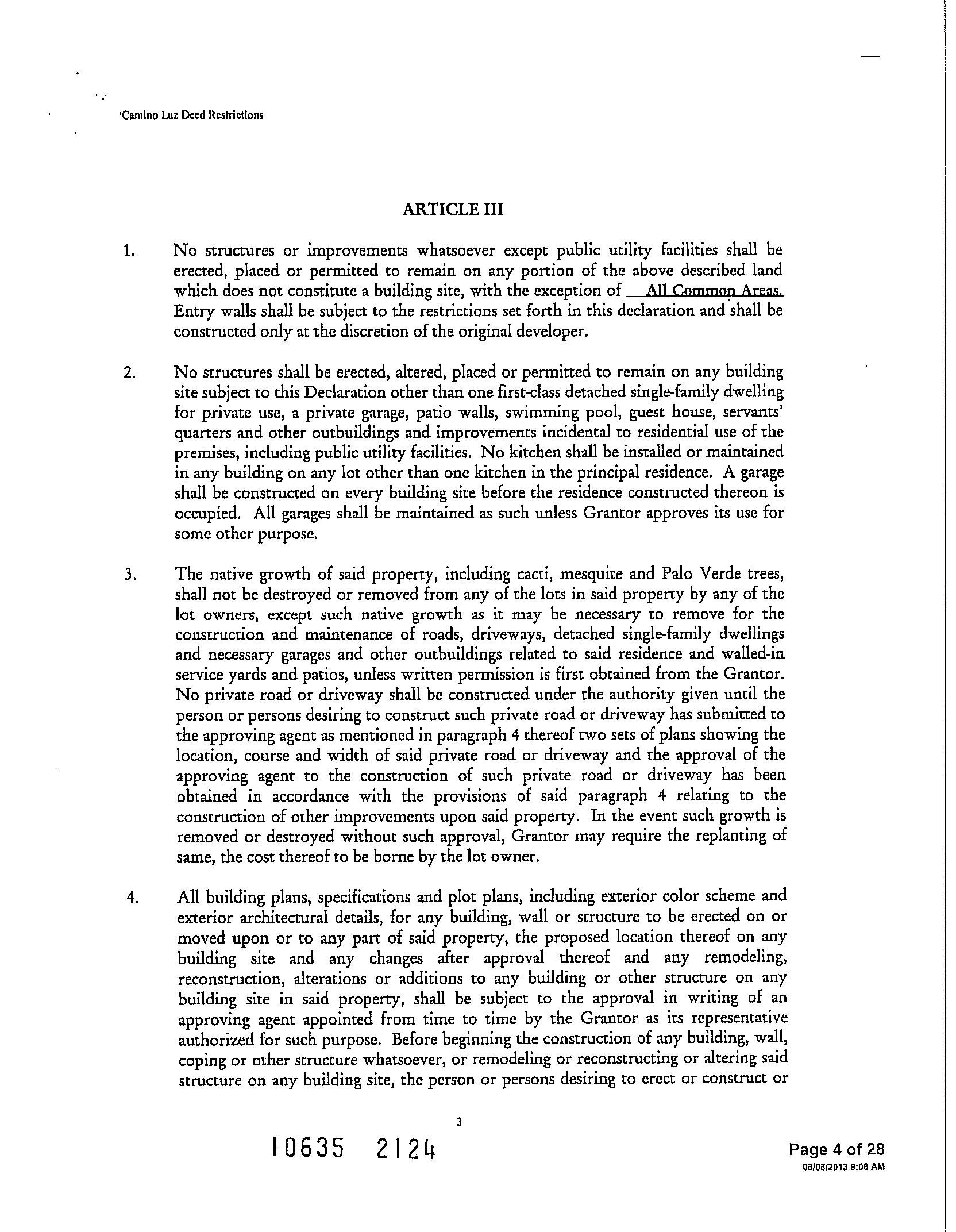 'Camino Luz Deed Restrictions

ARTICLE III

1. No structures or improvements whatsoever except public utility facilities shall be erected, placed or permitted to remain on any portion of the above described land which does not constitute a building site, with the exception of All Common Areas. Entry walls shall be subject to the restrictions set forth in this declaration and shall be constructed only at the discretion of the original developer.

2. No structures shall be erected, altered, placed or permitted to remain on any building site subject to this Declaration other than one first-class detached single-family dwelling for private use, a private garage, patio walls, swimming pool, guest house, servants' quarters and other outbuildings and improvements incidental to residential use of the premises, including public utility facilities. No kitchen shall be installed or maintained in any building on any lot other than one kitchen in the principal residence. A garage shall be constructed on every building site before the residence constructed thereon is occupied. All garages shall be maintained as such unless Grantor approves its use for some other purpose.

3. The native growth of said property, including cacti, mesquite and Palo Verde trees, shall not be destroyed or removed from any of the lots in said property by any of the lot owners, except such native growth as it may be necessary to remove for the construction and maintenance of roads, driveways, detached single-family dwellings and necessary garages and other outbuildings related to said residence and walled-in service yards and patios, unless written permission is first obtained from the Grantor. No private road or driveway shall be constructed under the authority given until the person or persons desiring to construct such private road or driveway has submitted to the approving agent as mentioned in paragraph 4 thereof two sets of plans showing the location, course and width of said private road or driveway and the approval of the approving agent to the construction of such private road or driveway has been obtained in accordance with the provisions of said paragraph 4 relating to the construction of other improvements upon said property. In the event such growth is removed or destroyed without such approval, Grantor may require the replanting of same, the cost thereof to be borne by the lot owner.

4. All building plans, specifications and plot plans, including exterior color scheme and exterior architectural details, for any building, wall or structure to be erected on or moved upon or to any part of said property, the proposed location thereof on any building site and any changes after approval thereof and any remodeling, reconstruction, alterations or additions to any building or other structure on any building site in said property, shall be subject to the approval in writing of an approving agent appointed from time to time by the Grantor as its representative authorized for such purpose. Before beginning the construction of any building, wall, coping or other structure whatsoever, or remodeling or reconstructing or altering said structure on any building site, the person or persons desiring to erect or construct or

3

10635 2124

Page 4 of 28
08/08/2013 9:06 AM